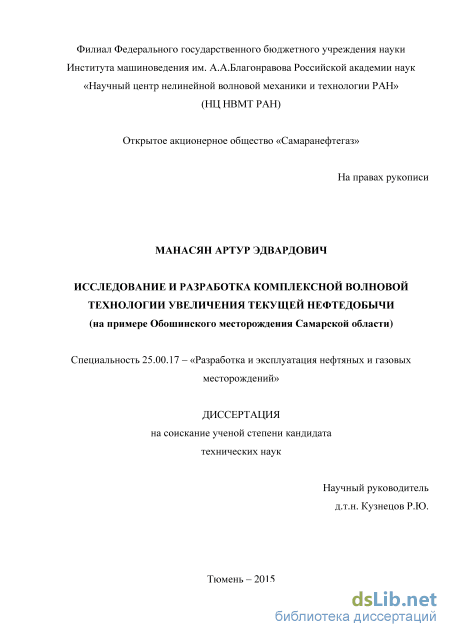 Филиал Федерального государственного бюджетного учреждения науки Института машиноведения им. А.А.Благонравова Российской академии наук «Научный центр нелинейной волновой механики и технологии РАН» (НЦ НВМТ РАН)

Открытое акционерное общество «Самаранефтегаз»

На правах рукописи

МАНАСЯН АРТУР ЭДВАРДОВИЧ

ИССЛЕДОВАНИЕ И РАЗРАБОТКА КОМПЛЕКСНОЙ ВОЛНОВОЙ ТЕХНОЛОГИИ УВЕЛИЧЕНИЯ ТЕКУЩЕЙ НЕФТЕДОБЫЧИ (на примере Обошинского месторождения Самарской области)

Специальность 25.00.17 – «Разработка и эксплуатация нефтяных и газовых месторождений»

ДИССЕРТАЦИЯ
на соискание ученой степени кандидата
технических наук

Научный руководитель
д.т.н. Кузнецов Р.Ю.

Тюмень – 2015

dsLib.net
библиотека диссертаций